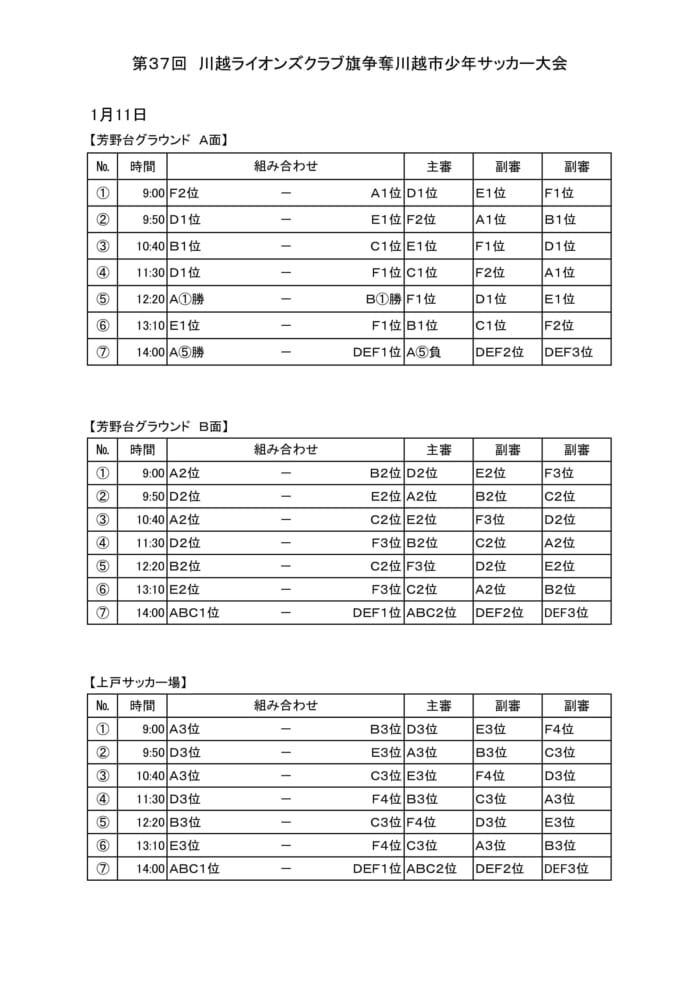 第37回　川越ライオンズクラブ旗争奪川越市少年サッカー大会

1月11日

【芳野台グラウンド　A面】

| No. | 時間 | 組み合わせ | | | 主審 | 副審 | 副審 |
|---|---|---|---|---|---|---|---|
| ① | 9:00 | F2位 | ー | A1位 | D1位 | E1位 | F1位 |
| ② | 9:50 | D1位 | ー | E1位 | F2位 | A1位 | B1位 |
| ③ | 10:40 | B1位 | ー | C1位 | E1位 | F1位 | D1位 |
| ④ | 11:30 | D1位 | ー | F1位 | C1位 | F2位 | A1位 |
| ⑤ | 12:20 | A①勝 | ー | B①勝 | F1位 | D1位 | E1位 |
| ⑥ | 13:10 | E1位 | ー | F1位 | B1位 | C1位 | F2位 |
| ⑦ | 14:00 | A⑤勝 | ー | DEF1位 | A⑤負 | DEF2位 | DEF3位 |

【芳野台グラウンド　B面】

| No. | 時間 | 組み合わせ | | | 主審 | 副審 | 副審 |
|---|---|---|---|---|---|---|---|
| ① | 9:00 | A2位 | ー | B2位 | D2位 | E2位 | F3位 |
| ② | 9:50 | D2位 | ー | E2位 | A2位 | B2位 | C2位 |
| ③ | 10:40 | A2位 | ー | C2位 | E2位 | F3位 | D2位 |
| ④ | 11:30 | D2位 | ー | F3位 | B2位 | C2位 | A2位 |
| ⑤ | 12:20 | B2位 | ー | C2位 | F3位 | D2位 | E2位 |
| ⑥ | 13:10 | E2位 | ー | F3位 | C2位 | A2位 | B2位 |
| ⑦ | 14:00 | ABC1位 | ー | DEF1位 | ABC2位 | DEF2位 | DEF3位 |

【上戸サッカー場】

| No. | 時間 | 組み合わせ | | | 主審 | 副審 | 副審 |
|---|---|---|---|---|---|---|---|
| ① | 9:00 | A3位 | ー | B3位 | D3位 | E3位 | F4位 |
| ② | 9:50 | D3位 | ー | E3位 | A3位 | B3位 | C3位 |
| ③ | 10:40 | A3位 | ー | C3位 | E3位 | F4位 | D3位 |
| ④ | 11:30 | D3位 | ー | F4位 | B3位 | C3位 | A3位 |
| ⑤ | 12:20 | B3位 | ー | C3位 | F4位 | D3位 | E3位 |
| ⑥ | 13:10 | E3位 | ー | F4位 | C3位 | A3位 | B3位 |
| ⑦ | 14:00 | ABC1位 | ー | DEF1位 | ABC2位 | DEF2位 | DEF3位 |